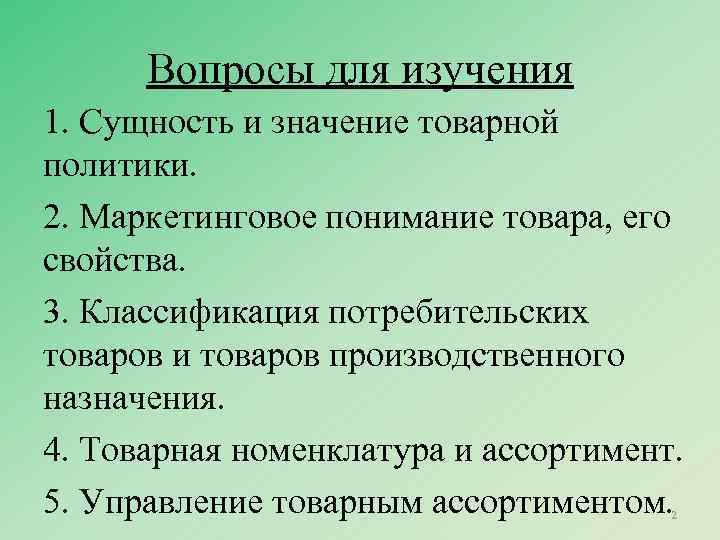 Вопросы для изучения

1. Сущность и значение товарной политики.

2. Маркетинговое понимание товара, его свойства.

3. Классификация потребительских товаров и товаров производственного назначения.

4. Товарная номенклатура и ассортимент.

5. Управление товарным ассортиментом.

2